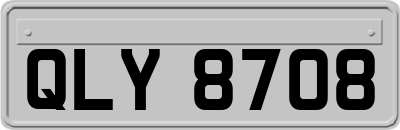 QLY 8708